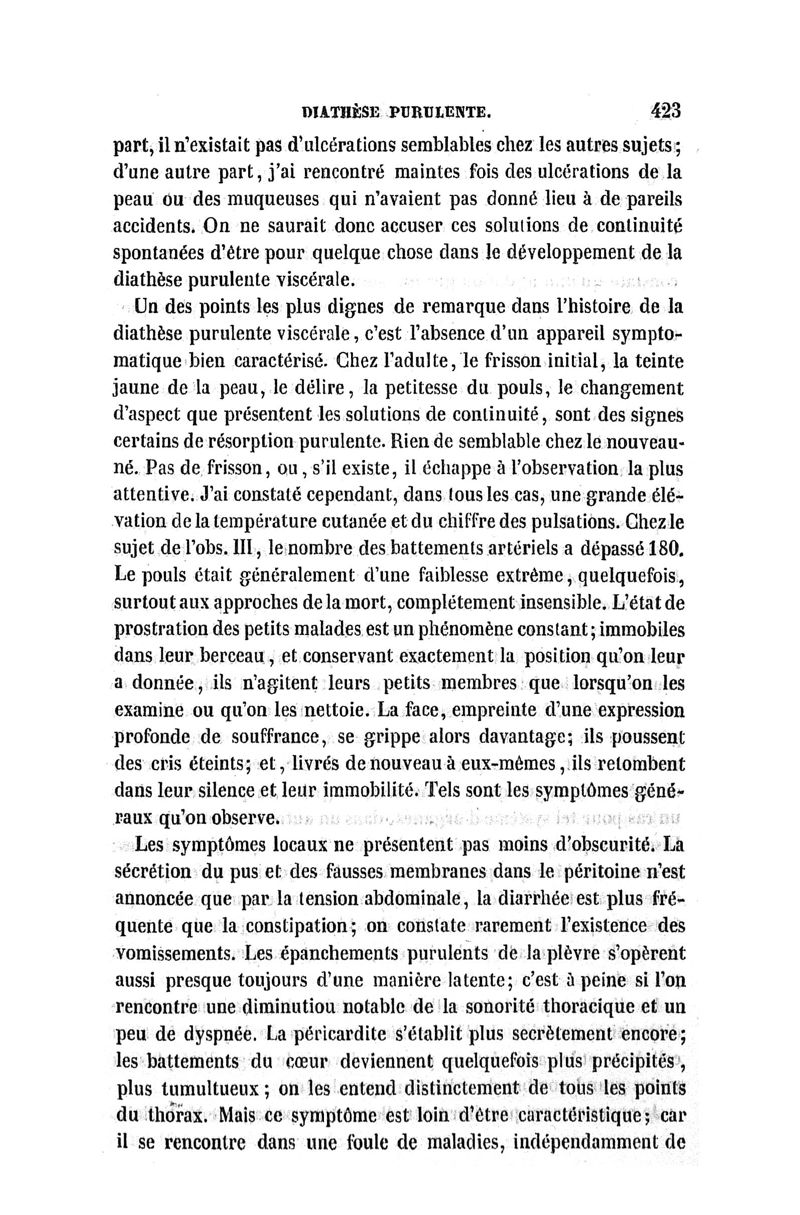 DIATHÈSE PURULENTE. 423

part, il n'existait pas d'ulcérations semblables chez les autres sujets; d'une autre part, j'ai rencontré maintes fois des ulcérations de la peau ou des muqueuses qui n'avaient pas donné lieu à de pareils accidents. On ne saurait donc accuser ces solutions de continuité spontanées d'être pour quelque chose dans le développement de la diathèse purulente viscérale.

Un des points les plus dignes de remarque dans l'histoire de la diathèse purulente viscérale, c'est l'absence d'un appareil symptomatique bien caractérisé. Chez l'adulte, le frisson initial, la teinte jaune de la peau, le délire, la petitesse du pouls, le changement d'aspect que présentent les solutions de continuité, sont des signes certains de résorption purulente. Rien de semblable chez le nouveau-né. Pas de frisson, ou, s'il existe, il échappe à l'observation la plus attentive. J'ai constaté cependant, dans tous les cas, une grande élévation de la température cutanée et du chiffre des pulsations. Chez le sujet de l'obs. III, le nombre des battements artériels a dépassé 180. Le pouls était généralement d'une faiblesse extrême, quelquefois, surtout aux approches de la mort, complétement insensible. L'état de prostration des petits malades est un phénomène constant; immobiles dans leur berceau, et conservant exactement la position qu'on leur a donnée, ils n'agitent leurs petits membres que lorsqu'on les examine ou qu'on les nettoie. La face, empreinte d'une expression profonde de souffrance, se grippe alors davantage; ils poussent des cris éteints; et, livrés de nouveau à eux-mêmes, ils retombent dans leur silence et leur immobilité. Tels sont les symptômes généraux qu'on observe.

Les symptômes locaux ne présentent pas moins d'obscurité. La sécrétion du pus et des fausses membranes dans le péritoine n'est annoncée que par la tension abdominale, la diarrhée est plus fréquente que la constipation; on constate rarement l'existence des vomissements. Les épanchements purulents de la plèvre s'opèrent aussi presque toujours d'une manière latente; c'est à peine si l'on rencontre une diminutiou notable de la sonorité thoracique et un peu de dyspnée. La péricardite s'établit plus secrètement encore; les battements du cœur deviennent quelquefois plus précipités, plus tumultueux; on les entend distinctement de tous les points du thorax. Mais ce symptôme est loin d'être caractéristique; car il se rencontre dans une foule de maladies, indépendamment de